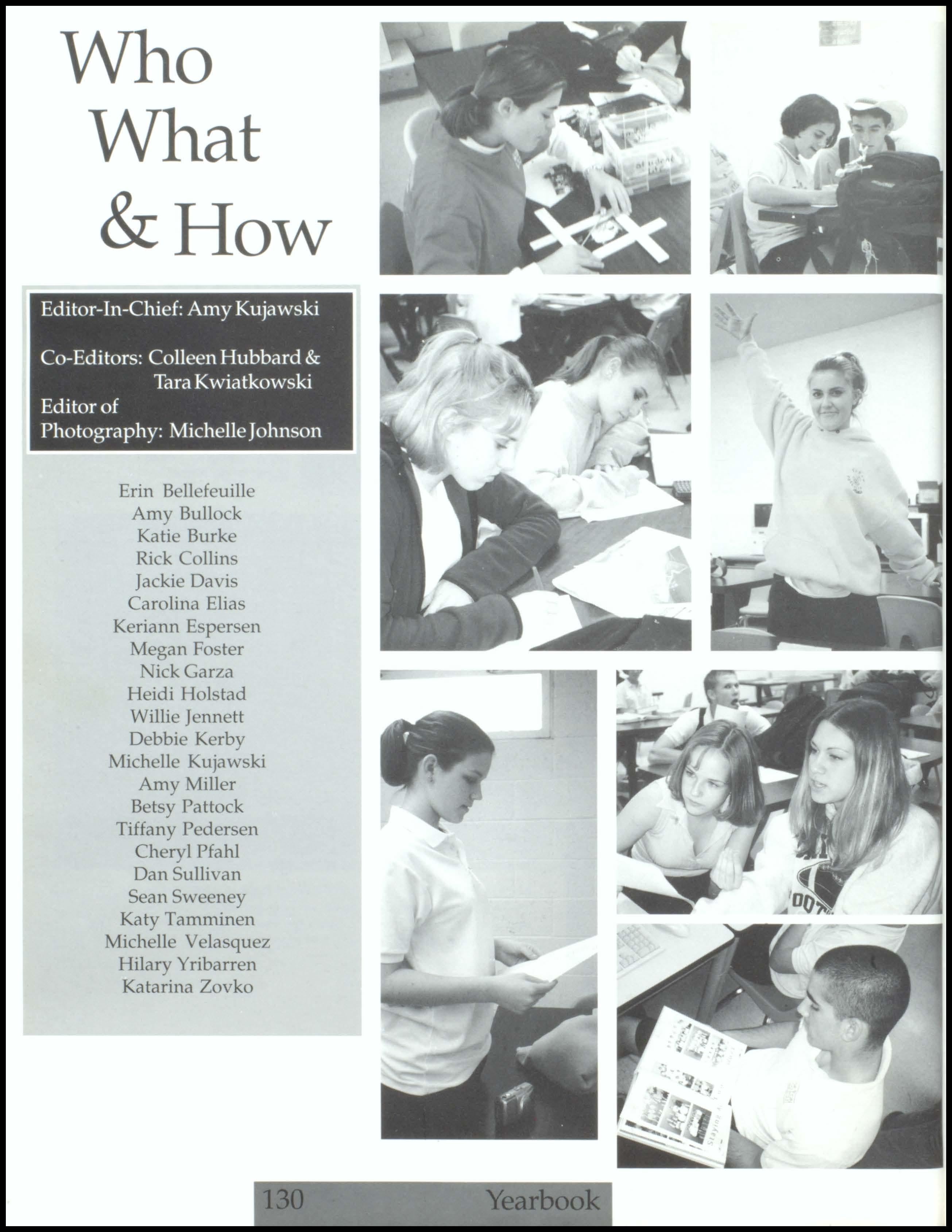 Who
What
& How

Editor-In-Chief: Amy Kujawski

Co-Editors: Colleen Hubbard & Tara Kwiatkowski
Editor of Photography: Michelle Johnson

Erin Bellefeuille
Amy Bullock
Katie Burke
Rick Collins
Jackie Davis
Carolina Elias
Keriann Espersen
Megan Foster
Nick Garza
Heidi Holstad
Willie Jennett
Debbie Kerby
Michelle Kujawski
Amy Miller
Betsy Pattock
Tiffany Pedersen
Cheryl Pfahl
Dan Sullivan
Sean Sweeney
Katy Tamminen
Michelle Velasquez
Hilary Yribarren
Katarina Zovko

130 Yearbook